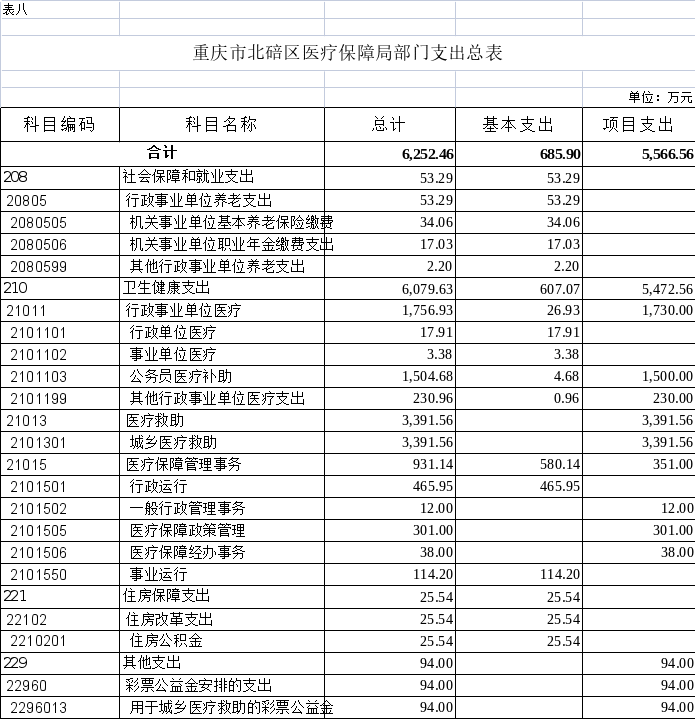 表八

重庆市北碚区医疗保障局部门支出总表

单位：万元

| 科目编码 | 科目名称 | 总计 | 基本支出 | 项目支出 |
|---|---|---|---|---|
| 合计 | | 6,252.46 | 685.90 | 5,566.56 |
| 208 | 社会保障和就业支出 | 53.29 | 53.29 | |
| 20805 | 行政事业单位养老支出 | 53.29 | 53.29 | |
| 2080505 | 机关事业单位基本养老保险缴费 | 34.06 | 34.06 | |
| 2080506 | 机关事业单位职业年金缴费支出 | 17.03 | 17.03 | |
| 2080599 | 其他行政事业单位养老支出 | 2.20 | 2.20 | |
| 210 | 卫生健康支出 | 6,079.63 | 607.07 | 5,472.56 |
| 21011 | 行政事业单位医疗 | 1,756.93 | 26.93 | 1,730.00 |
| 2101101 | 行政单位医疗 | 17.91 | 17.91 | |
| 2101102 | 事业单位医疗 | 3.38 | 3.38 | |
| 2101103 | 公务员医疗补助 | 1,504.68 | 4.68 | 1,500.00 |
| 2101199 | 其他行政事业单位医疗支出 | 230.96 | 0.96 | 230.00 |
| 21013 | 医疗救助 | 3,391.56 | | 3,391.56 |
| 2101301 | 城乡医疗救助 | 3,391.56 | | 3,391.56 |
| 21015 | 医疗保障管理事务 | 931.14 | 580.14 | 351.00 |
| 2101501 | 行政运行 | 465.95 | 465.95 | |
| 2101502 | 一般行政管理事务 | 12.00 | | 12.00 |
| 2101505 | 医疗保障政策管理 | 301.00 | | 301.00 |
| 2101506 | 医疗保障经办事务 | 38.00 | | 38.00 |
| 2101550 | 事业运行 | 114.20 | 114.20 | |
| 221 | 住房保障支出 | 25.54 | 25.54 | |
| 22102 | 住房改革支出 | 25.54 | 25.54 | |
| 2210201 | 住房公积金 | 25.54 | 25.54 | |
| 229 | 其他支出 | 94.00 | | 94.00 |
| 22960 | 彩票公益金安排的支出 | 94.00 | | 94.00 |
| 2296013 | 用于城乡医疗救助的彩票公益金 | 94.00 | | 94.00 |